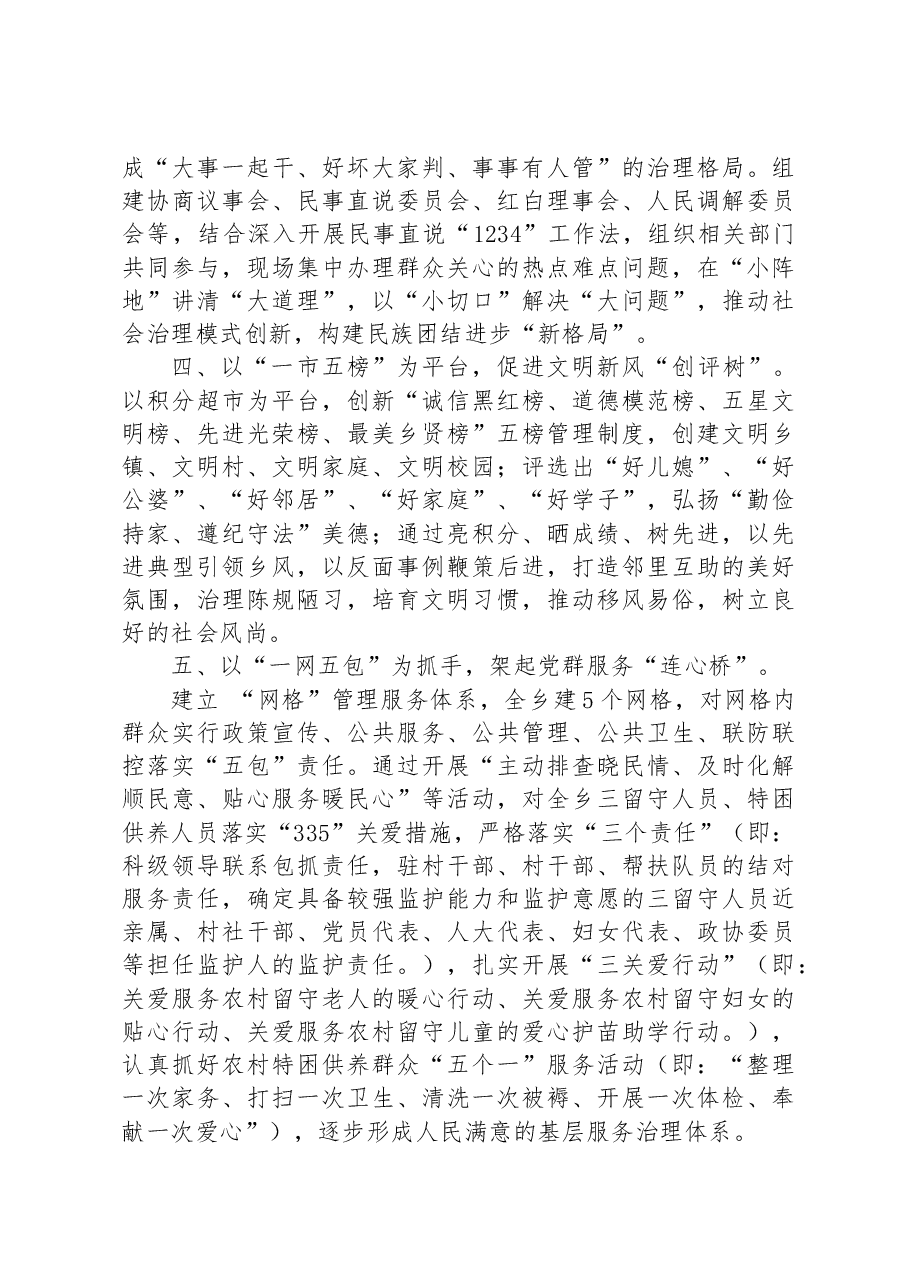 成“大事一起干、好坏大家判、事事有人管”的治理格局。组建协商议事会、民事直说委员会、红白理事会、人民调解委员会等，结合深入开展民事直说“1234”工作法，组织相关部门共同参与，现场集中办理群众关心的热点难点问题，在“小阵地”讲清“大道理”，以“小切口”解决“大问题”，推动社会治理模式创新，构建民族团结进步“新格局”。

四、以“一市五榜”为平台，促进文明新风“创评树”。以积分超市为平台，创新“诚信黑红榜、道德模范榜、五星文明榜、先进光荣榜、最美乡贤榜”五榜管理制度，创建文明乡镇、文明村、文明家庭、文明校园；评选出“好儿媳”、“好公婆”、“好邻居”、“好家庭”、“好学子”，弘扬“勤俭持家、遵纪守法”美德；通过亮积分、晒成绩、树先进，以先进典型引领乡风，以反面事例鞭策后进，打造邻里互助的美好氛围，治理陈规陋习，培育文明习惯，推动移风易俗，树立良好的社会风尚。

五、以“一网五包”为抓手，架起党群服务“连心桥”。

建立“网格”管理服务体系，全乡建5个网格，对网格内群众实行政策宣传、公共服务、公共管理、公共卫生、联防联控落实“五包”责任。通过开展“主动排查晓民情、及时化解顺民意、贴心服务暖民心”等活动，对全乡三留守人员、特困供养人员落实“335”关爱措施，严格落实“三个责任”（即：科级领导联系包抓责任，驻村干部、村干部、帮扶队员的结对服务责任，确定具备较强监护能力和监护意愿的三留守人员近亲属、村社干部、党员代表、人大代表、妇女代表、政协委员等担任监护人的监护责任。），扎实开展“三关爱行动”（即：关爱服务农村留守老人的暖心行动、关爱服务农村留守妇女的贴心行动、关爱服务农村留守儿童的爱心护苗助学行动。），认真抓好农村特困供养群众“五个一”服务活动（即：“整理一次家务、打扫一次卫生、清洗一次被褥、开展一次体检、奉献一次爱心”），逐步形成人民满意的基层服务治理体系。